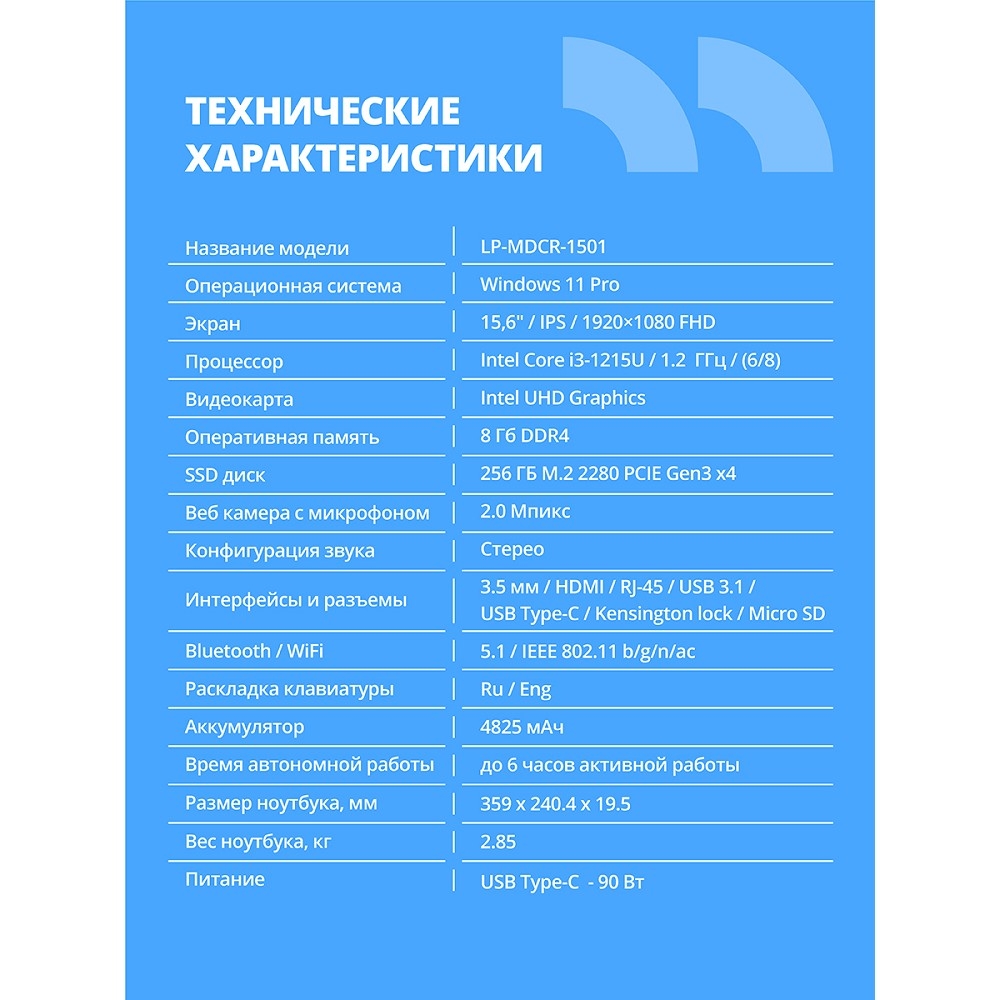 ТЕХНИЧЕСКИЕ ХАРАКТЕРИСТИКИ

| | |
|---|---|
| Название модели | LP-MDCR-1501 |
| Операционная система | Windows 11 Pro |
| Экран | 15,6" / IPS / 1920×1080 FHD |
| Процессор | Intel Core i3-1215U / 1.2 ГГц / (6/8) |
| Видеокарта | Intel UHD Graphics |
| Оперативная память | 8 Гб DDR4 |
| SSD диск | 256 ГБ M.2 2280 PCIE Gen3 x4 |
| Веб камера с микрофоном | 2.0 Мпикс |
| Конфигурация звука | Стерео |
| Интерфейсы и разъемы | 3.5 мм / HDMI / RJ-45 / USB 3.1 / USB Type-C / Kensington lock / Micro SD |
| Bluetooth / WiFi | 5.1 / IEEE 802.11 b/g/n/ac |
| Раскладка клавиатуры | Ru / Eng |
| Аккумулятор | 4825 мАч |
| Время автономной работы | до 6 часов активной работы |
| Размер ноутбука, мм | 359 x 240.4 x 19.5 |
| Вес ноутбука, кг | 2.85 |
| Питание | USB Type-C - 90 Вт |